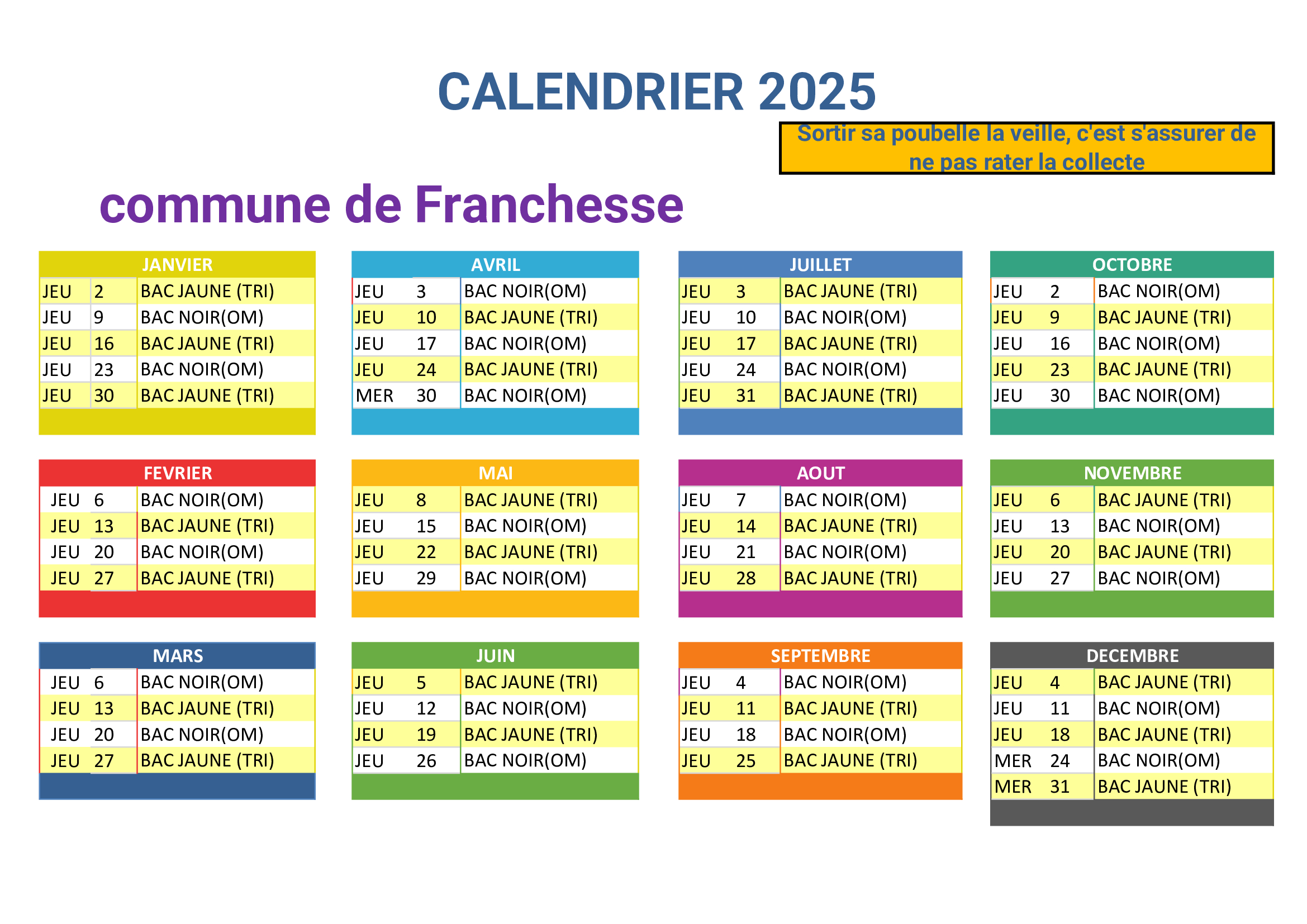 CALENDRIER 2025

Sortir sa poubelle la veille, c'est s'assurer de ne pas rater la collecte

commune de Franchesse

| JANVIER | | |
|---|---|---|
| JEU | 2 | BAC JAUNE (TRI) |
| JEU | 9 | BAC NOIR(OM) |
| JEU | 16 | BAC JAUNE (TRI) |
| JEU | 23 | BAC NOIR(OM) |
| JEU | 30 | BAC JAUNE (TRI) |

| FEVRIER | | |
|---|---|---|
| JEU | 6 | BAC NOIR(OM) |
| JEU | 13 | BAC JAUNE (TRI) |
| JEU | 20 | BAC NOIR(OM) |
| JEU | 27 | BAC JAUNE (TRI) |

| MARS | | |
|---|---|---|
| JEU | 6 | BAC NOIR(OM) |
| JEU | 13 | BAC JAUNE (TRI) |
| JEU | 20 | BAC NOIR(OM) |
| JEU | 27 | BAC JAUNE (TRI) |

| AVRIL | | |
|---|---|---|
| JEU | 3 | BAC NOIR(OM) |
| JEU | 10 | BAC JAUNE (TRI) |
| JEU | 17 | BAC NOIR(OM) |
| JEU | 24 | BAC JAUNE (TRI) |
| MER | 30 | BAC NOIR(OM) |

| MAI | | |
|---|---|---|
| JEU | 8 | BAC JAUNE (TRI) |
| JEU | 15 | BAC NOIR(OM) |
| JEU | 22 | BAC JAUNE (TRI) |
| JEU | 29 | BAC NOIR(OM) |

| JUIN | | |
|---|---|---|
| JEU | 5 | BAC JAUNE (TRI) |
| JEU | 12 | BAC NOIR(OM) |
| JEU | 19 | BAC JAUNE (TRI) |
| JEU | 26 | BAC NOIR(OM) |

| JUILLET | | |
|---|---|---|
| JEU | 3 | BAC JAUNE (TRI) |
| JEU | 10 | BAC NOIR(OM) |
| JEU | 17 | BAC JAUNE (TRI) |
| JEU | 24 | BAC NOIR(OM) |
| JEU | 31 | BAC JAUNE (TRI) |

| AOUT | | |
|---|---|---|
| JEU | 7 | BAC NOIR(OM) |
| JEU | 14 | BAC JAUNE (TRI) |
| JEU | 21 | BAC NOIR(OM) |
| JEU | 28 | BAC JAUNE (TRI) |

| SEPTEMBRE | | |
|---|---|---|
| JEU | 4 | BAC NOIR(OM) |
| JEU | 11 | BAC JAUNE (TRI) |
| JEU | 18 | BAC NOIR(OM) |
| JEU | 25 | BAC JAUNE (TRI) |

| OCTOBRE | | |
|---|---|---|
| JEU | 2 | BAC NOIR(OM) |
| JEU | 9 | BAC JAUNE (TRI) |
| JEU | 16 | BAC NOIR(OM) |
| JEU | 23 | BAC JAUNE (TRI) |
| JEU | 30 | BAC NOIR(OM) |

| NOVEMBRE | | |
|---|---|---|
| JEU | 6 | BAC JAUNE (TRI) |
| JEU | 13 | BAC NOIR(OM) |
| JEU | 20 | BAC JAUNE (TRI) |
| JEU | 27 | BAC NOIR(OM) |

| DECEMBRE | | |
|---|---|---|
| JEU | 4 | BAC JAUNE (TRI) |
| JEU | 11 | BAC NOIR(OM) |
| JEU | 18 | BAC JAUNE (TRI) |
| MER | 24 | BAC NOIR(OM) |
| MER | 31 | BAC JAUNE (TRI) |